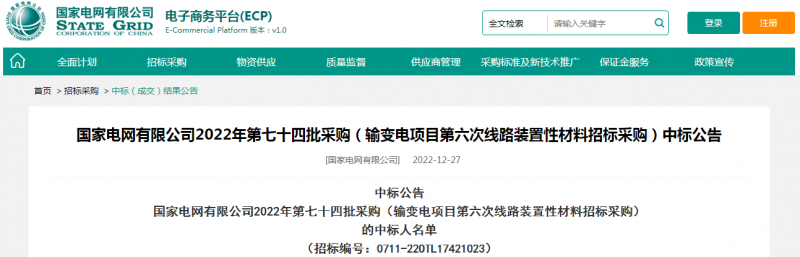 国家电网有限公司
STATE GRID
CORPORATION OF CHINA

电子商务平台(ECP)
E-Commercial Platform 版本：v1.0

全文检索　请输入关键字

登录　注册

全面计划　招标采购　物资供应　质量监督　供应商管理　采购标准及新技术推广　保证金服务　政策宣传

首页 > 招标采购 > 中标（成交）结果公告

国家电网有限公司2022年第七十四批采购（输变电项目第六次线路装置性材料招标采购）中标公告

[国家电网有限公司]　2022-12-27

中标公告
国家电网有限公司2022年第七十四批采购（输变电项目第六次线路装置性材料招标采购）
的中标人名单
（招标编号：0711-220TL17421023）